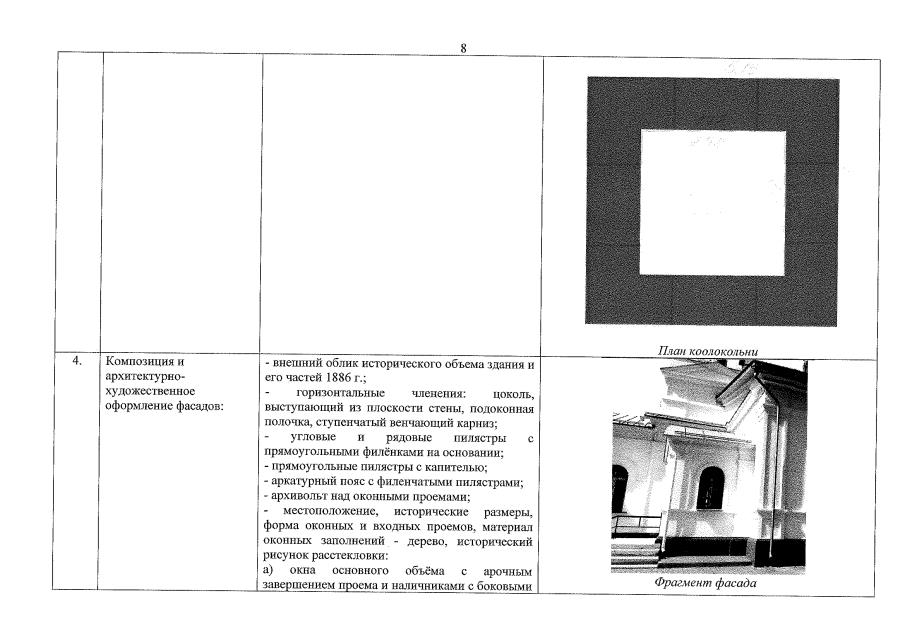 8

| | | | |
|---|---|---|---|
| | | | План коолокольни |
| 4. | Композиция и архитектурно-художественное оформление фасадов: | - внешний облик исторического объема здания и его частей 1886 г.;<br>- горизонтальные членения: цоколь, выступающий из плоскости стены, подоконная полочка, ступенчатый венчающий карниз;<br>- угловые и рядовые пилястры с прямоугольными филёнками на основании;<br>- прямоугольные пилястры с капителью;<br>- аркатурный пояс с филенчатыми пилястрами;<br>- архивольт над оконными проемами;<br>- местоположение, исторические размеры, форма оконных и входных проемов, материал оконных заполнений - дерево, исторический рисунок расстекловки:<br>а) окна основного объёма с арочным завершением проема и наличниками с боковыми | Фрагмент фасада |